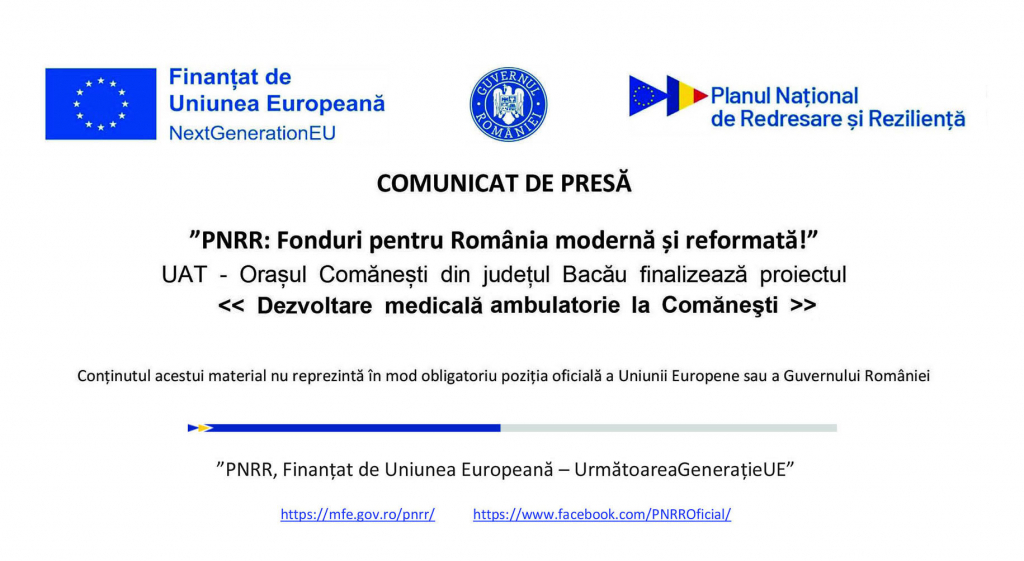 Finanțat de
Uniunea Europeană
NextGenerationEU

GUVERNUL ROMÂNIEI

Planul Național
de Redresare și Reziliență

COMUNICAT DE PRESĂ

”PNRR: Fonduri pentru România modernă și reformată!”

UAT - Orașul Comănești din județul Bacău finalizează proiectul
<< Dezvoltare medicală ambulatorie la Comăneşti >>

Conținutul acestui material nu reprezintă în mod obligatoriu poziția oficială a Uniunii Europene sau a Guvernului României

”PNRR, Finanțat de Uniunea Europeană – UrmătoareaGenerațieUE”

https://mfe.gov.ro/pnrr/ https://www.facebook.com/PNRROficial/